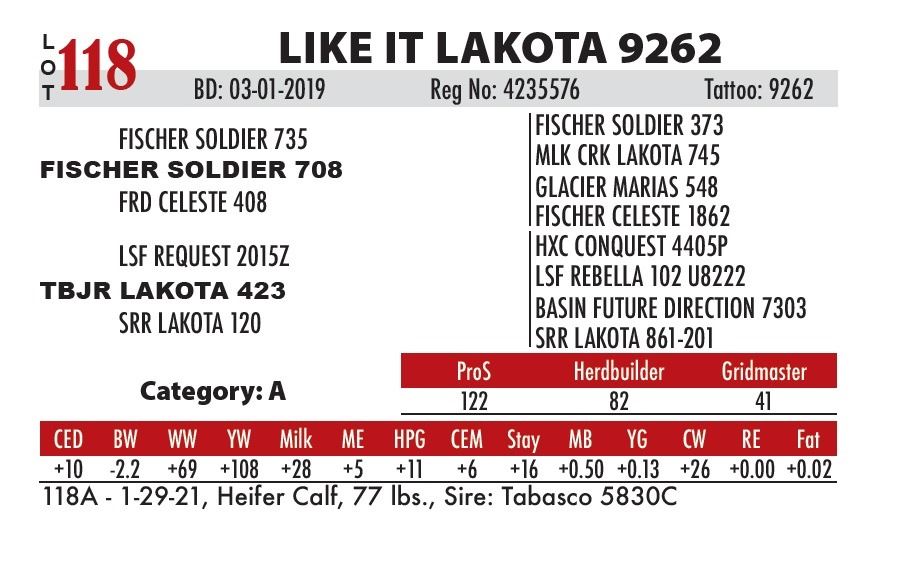 LOT 118

LIKE IT LAKOTA 9262

BD: 03-01-2019 Reg No: 4235576 Tattoo: 9262

FISCHER SOLDIER 735
FISCHER SOLDIER 708
FRD CELESTE 408

LSF REQUEST 2015Z
TBJR LAKOTA 423
SRR LAKOTA 120

FISCHER SOLDIER 373
MLK CRK LAKOTA 745
GLACIER MARIAS 548
FISCHER CELESTE 1862
HXC CONQUEST 4405P
LSF REBELLA 102 U8222
BASIN FUTURE DIRECTION 7303
SRR LAKOTA 861-201

Category: A

| ProS | Herdbuilder | Gridmaster |
|---|---|---|
| 122 | 82 | 41 |

| CED | BW | WW | YW | Milk | ME | HPG | CEM | Stay | MB | YG | CW | RE | Fat |
|---|---|---|---|---|---|---|---|---|---|---|---|---|---|
| +10 | -2.2 | +69 | +108 | +28 | +5 | +11 | +6 | +16 | +0.50 | +0.13 | +26 | +0.00 | +0.02 |

118A - 1-29-21, Heifer Calf, 77 lbs., Sire: Tabasco 5830C